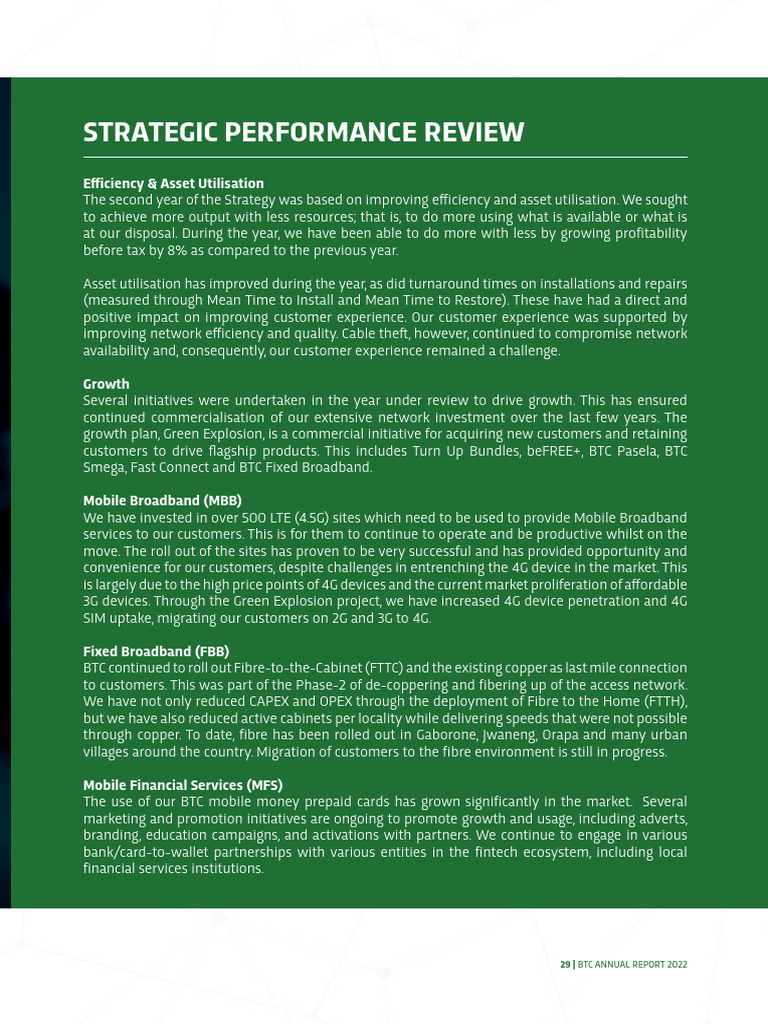 STRATEGIC PERFORMANCE REVIEW

Efficiency & Asset Utilisation
The second year of the Strategy was based on improving efficiency and asset utilisation. We sought to achieve more output with less resources; that is, to do more using what is available or what is at our disposal. During the year, we have been able to do more with less by growing profitability before tax by 8% as compared to the previous year.

Asset utilisation has improved during the year, as did turnaround times on installations and repairs (measured through Mean Time to Install and Mean Time to Restore). These have had a direct and positive impact on improving customer experience. Our customer experience was supported by improving network efficiency and quality. Cable theft, however, continued to compromise network availability and, consequently, our customer experience remained a challenge.

Growth
Several initiatives were undertaken in the year under review to drive growth. This has ensured continued commercialisation of our extensive network investment over the last few years. The growth plan, Green Explosion, is a commercial initiative for acquiring new customers and retaining customers to drive flagship products. This includes Turn Up Bundles, beFREE+, BTC Pasela, BTC Smega, Fast Connect and BTC Fixed Broadband.

Mobile Broadband (MBB)
We have invested in over 500 LTE (4.5G) sites which need to be used to provide Mobile Broadband services to our customers. This is for them to continue to operate and be productive whilst on the move. The roll out of the sites has proven to be very successful and has provided opportunity and convenience for our customers, despite challenges in entrenching the 4G device in the market. This is largely due to the high price points of 4G devices and the current market proliferation of affordable 3G devices. Through the Green Explosion project, we have increased 4G device penetration and 4G SIM uptake, migrating our customers on 2G and 3G to 4G.

Fixed Broadband (FBB)
BTC continued to roll out Fibre-to-the-Cabinet (FTTC) and the existing copper as last mile connection to customers. This was part of the Phase-2 of de-coppering and fibering up of the access network. We have not only reduced CAPEX and OPEX through the deployment of Fibre to the Home (FTTH), but we have also reduced active cabinets per locality while delivering speeds that were not possible through copper. To date, fibre has been rolled out in Gaborone, Jwaneng, Orapa and many urban villages around the country. Migration of customers to the fibre environment is still in progress.

Mobile Financial Services (MFS)
The use of our BTC mobile money prepaid cards has grown significantly in the market. Several marketing and promotion initiatives are ongoing to promote growth and usage, including adverts, branding, education campaigns, and activations with partners. We continue to engage in various bank/card-to-wallet partnerships with various entities in the fintech ecosystem, including local financial services institutions.

29 | BTC ANNUAL REPORT 2022